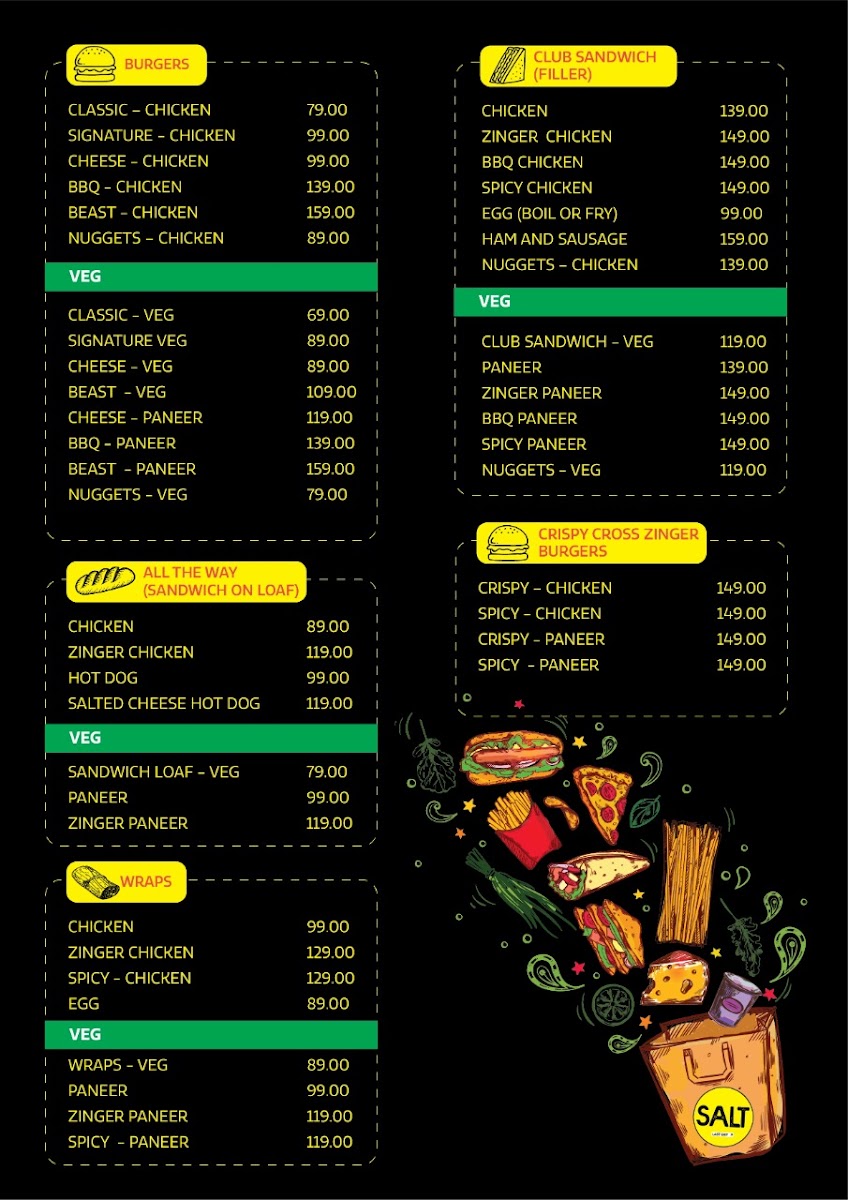 BURGERS

CLASSIC - CHICKEN 79.00
SIGNATURE - CHICKEN 99.00
CHEESE - CHICKEN 99.00
BBQ - CHICKEN 139.00
BEAST - CHICKEN 159.00
NUGGETS - CHICKEN 89.00

VEG

CLASSIC - VEG 69.00
SIGNATURE VEG 89.00
CHEESE - VEG 89.00
BEAST - VEG 109.00
CHEESE - PANEER 119.00
BBQ - PANEER 139.00
BEAST - PANEER 159.00
NUGGETS - VEG 79.00

ALL THE WAY (SANDWICH ON LOAF)

CHICKEN 89.00
ZINGER CHICKEN 119.00
HOT DOG 99.00
SALTED CHEESE HOT DOG 119.00

VEG

SANDWICH LOAF - VEG 79.00
PANEER 99.00
ZINGER PANEER 119.00

WRAPS

CHICKEN 99.00
ZINGER CHICKEN 129.00
SPICY - CHICKEN 129.00
EGG 89.00

VEG

WRAPS - VEG 89.00
PANEER 99.00
ZINGER PANEER 119.00
SPICY - PANEER 119.00

CLUB SANDWICH (FILLER)

CHICKEN 139.00
ZINGER CHICKEN 149.00
BBQ CHICKEN 149.00
SPICY CHICKEN 149.00
EGG (BOIL OR FRY) 99.00
HAM AND SAUSAGE 159.00
NUGGETS - CHICKEN 139.00

VEG

CLUB SANDWICH - VEG 119.00
PANEER 139.00
ZINGER PANEER 149.00
BBQ PANEER 149.00
SPICY PANEER 149.00
NUGGETS - VEG 119.00

CRISPY CROSS ZINGER BURGERS

CRISPY - CHICKEN 149.00
SPICY - CHICKEN 149.00
CRISPY - PANEER 149.00
SPICY - PANEER 149.00

SALT